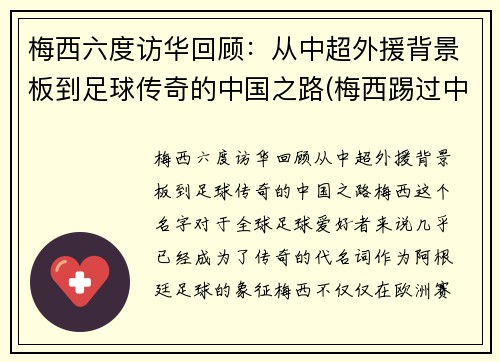 梅西六度访华回顾：从中超外援背景板到足球传奇的中国之路(梅西踢过中

梅西六度访华回顾从中超外援背景板到足球传奇的中国之路梅西这个名字对于全球足球爱好者来说几乎已经成为了传奇的代名词作为阿根廷足球的象征梅西不仅仅在欧洲赛